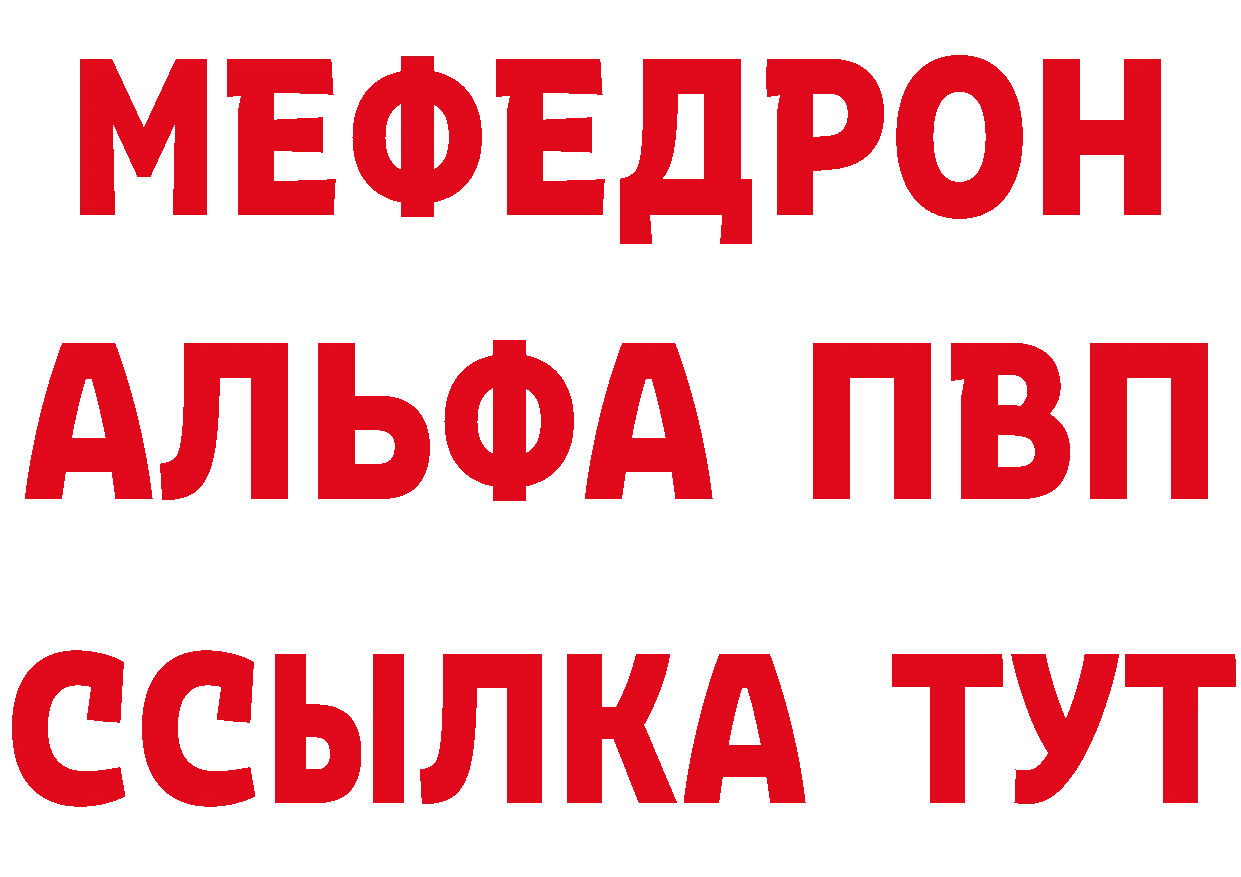 МЕФЕДРОН
АЛЬФА ПВП
ССЫЛКА ТУТ